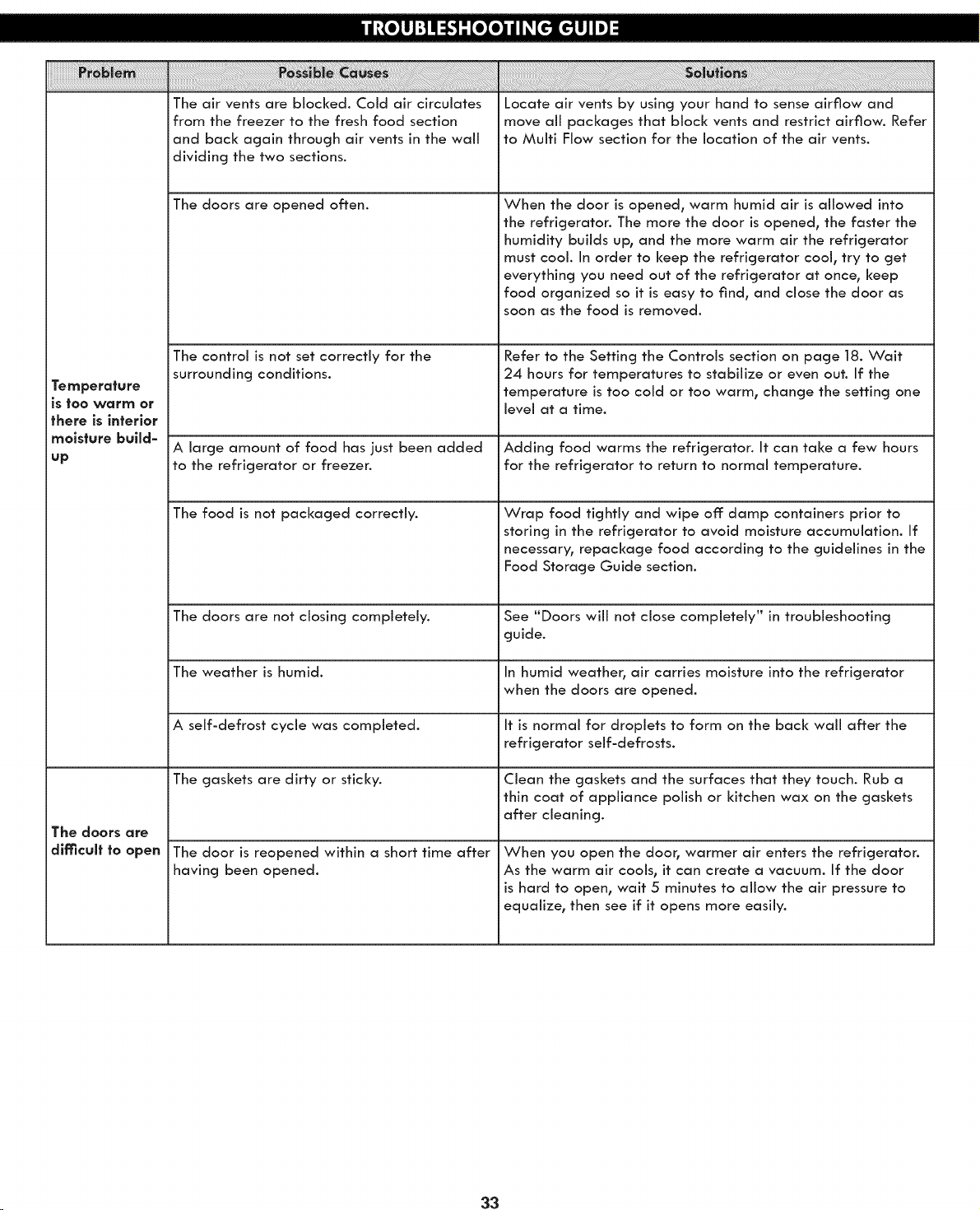 TROUBLESHOOTING GUIDE

| Problem | Possible Causes | Solutions |
|---|---|---|
| Temperature is too warm or there is interior moisture build-up | The air vents are blocked. Cold air circulates from the freezer to the fresh food section and back again through air vents in the wall dividing the two sections. | Locate air vents by using your hand to sense airflow and move all packages that block vents and restrict airflow. Refer to Multi Flow section for the location of the air vents. |
| | The doors are opened often. | When the door is opened, warm humid air is allowed into the refrigerator. The more the door is opened, the faster the humidity builds up, and the more warm air the refrigerator must cool. In order to keep the refrigerator cool, try to get everything you need out of the refrigerator at once, keep food organized so it is easy to find, and close the door as soon as the food is removed. |
| | The control is not set correctly for the surrounding conditions. | Refer to the Setting the Controls section on page 18. Wait 24 hours for temperatures to stabilize or even out. If the temperature is too cold or too warm, change the setting one level at a time. |
| | A large amount of food has just been added to the refrigerator or freezer. | Adding food warms the refrigerator. It can take a few hours for the refrigerator to return to normal temperature. |
| | The food is not packaged correctly. | Wrap food tightly and wipe off damp containers prior to storing in the refrigerator to avoid moisture accumulation. If necessary, repackage food according to the guidelines in the Food Storage Guide section. |
| | The doors are not closing completely. | See "Doors will not close completely" in troubleshooting guide. |
| | The weather is humid. | In humid weather, air carries moisture into the refrigerator when the doors are opened. |
| | A self-defrost cycle was completed. | It is normal for droplets to form on the back wall after the refrigerator self-defrosts. |
| The doors are difficult to open | The gaskets are dirty or sticky. | Clean the gaskets and the surfaces that they touch. Rub a thin coat of appliance polish or kitchen wax on the gaskets after cleaning. |
| | The door is reopened within a short time after having been opened. | When you open the door, warmer air enters the refrigerator. As the warm air cools, it can create a vacuum. If the door is hard to open, wait 5 minutes to allow the air pressure to equalize, then see if it opens more easily. |

33